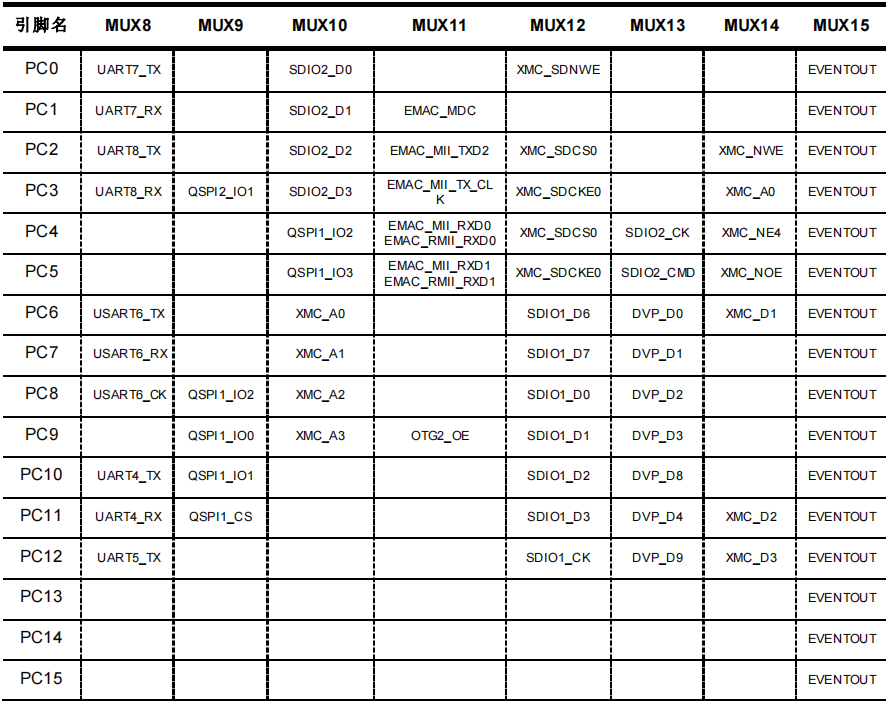 | 引脚名 | MUX8 | MUX9 | MUX10 | MUX11 | MUX12 | MUX13 | MUX14 | MUX15 |
|---|---|---|---|---|---|---|---|---|
| PC0 | UART7_TX | | SDIO2_D0 | | XMC_SDNWE | | | EVENTOUT |
| PC1 | UART7_RX | | SDIO2_D1 | EMAC_MDC | | | | EVENTOUT |
| PC2 | UART8_TX | | SDIO2_D2 | EMAC_MII_TXD2 | XMC_SDCS0 | | XMC_NWE | EVENTOUT |
| PC3 | UART8_RX | QSPI2_IO1 | SDIO2_D3 | EMAC_MII_TX_CLK | XMC_SDCKE0 | | XMC_A0 | EVENTOUT |
| PC4 | | | QSPI1_IO2 | EMAC_MII_RXD0 EMAC_RMII_RXD0 | XMC_SDCS0 | SDIO2_CK | XMC_NE4 | EVENTOUT |
| PC5 | | | QSPI1_IO3 | EMAC_MII_RXD1 EMAC_RMII_RXD1 | XMC_SDCKE0 | SDIO2_CMD | XMC_NOE | EVENTOUT |
| PC6 | USART6_TX | | XMC_A0 | | SDIO1_D6 | DVP_D0 | XMC_D1 | EVENTOUT |
| PC7 | USART6_RX | | XMC_A1 | | SDIO1_D7 | DVP_D1 | | EVENTOUT |
| PC8 | USART6_CK | QSPI1_IO2 | XMC_A2 | | SDIO1_D0 | DVP_D2 | | EVENTOUT |
| PC9 | | QSPI1_IO0 | XMC_A3 | OTG2_OE | SDIO1_D1 | DVP_D3 | | EVENTOUT |
| PC10 | UART4_TX | QSPI1_IO1 | | | SDIO1_D2 | DVP_D8 | | EVENTOUT |
| PC11 | UART4_RX | QSPI1_CS | | | SDIO1_D3 | DVP_D4 | XMC_D2 | EVENTOUT |
| PC12 | UART5_TX | | | | SDIO1_CK | DVP_D9 | XMC_D3 | EVENTOUT |
| PC13 | | | | | | | | EVENTOUT |
| PC14 | | | | | | | | EVENTOUT |
| PC15 | | | | | | | | EVENTOUT |